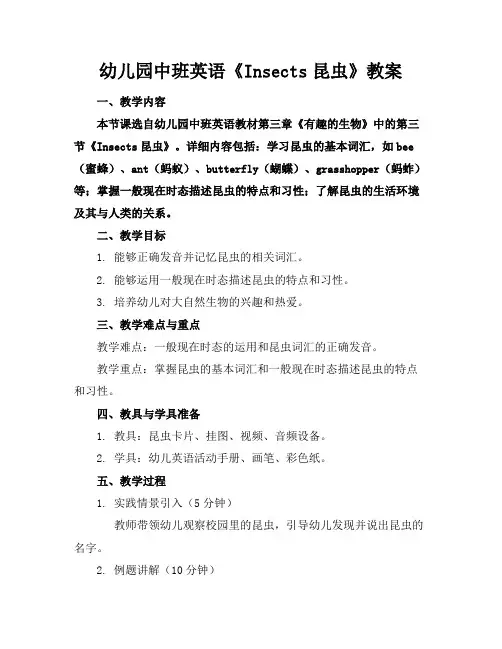 幼儿园中班英语《Insects 昆虫》教案

一、教学内容

本节课选自幼儿园中班英语教材第三章《有趣的生物》中的第三节《Insects 昆虫》。详细内容包括：学习昆虫的基本词汇，如 bee（蜜蜂）、ant（蚂蚁）、butterfly（蝴蝶）、grasshopper（蚂蚱）等；掌握一般现在时态描述昆虫的特点和习性；了解昆虫的生活环境及其与人类的关系。

二、教学目标

1. 能够正确发音并记忆昆虫的相关词汇。

2. 能够运用一般现在时态描述昆虫的特点和习性。

3. 培养幼儿对大自然生物的兴趣和热爱。

三、教学难点与重点

教学难点：一般现在时态的运用和昆虫词汇的正确发音。

教学重点：掌握昆虫的基本词汇和一般现在时态描述昆虫的特点和习性。

四、教具与学具准备

1. 教具：昆虫卡片、挂图、视频、音频设备。

2. 学具：幼儿英语活动手册、画笔、彩色纸。

五、教学过程

1. 实践情景引入（5 分钟）

教师带领幼儿观察校园里的昆虫，引导幼儿发现并说出昆虫的名字。

2. 例题讲解（10 分钟）